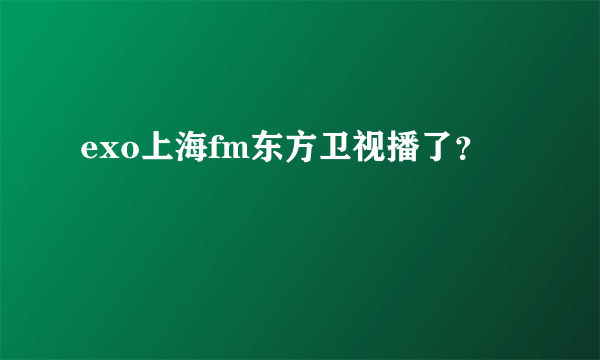 exo上海fm东方卫视播了？